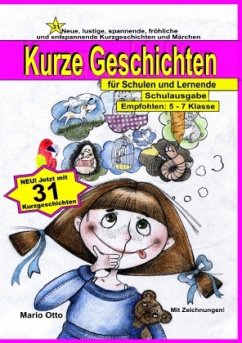 31

Neue, lustige, spannende, fröhliche und entspannende Kurzgeschichten und Märchen

Kurze Geschichten

für Schulen und Lernende

Schulausgabe

Empfohlen: 5 - 7 Klasse

NEU! Jetzt mit 31 Kurzgeschichten

Mario Otto

Mit Zeichnungen!